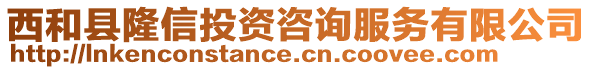 西和县隆信投资咨询服务有限公司
http://lnkenconstance.cn.coovee.com